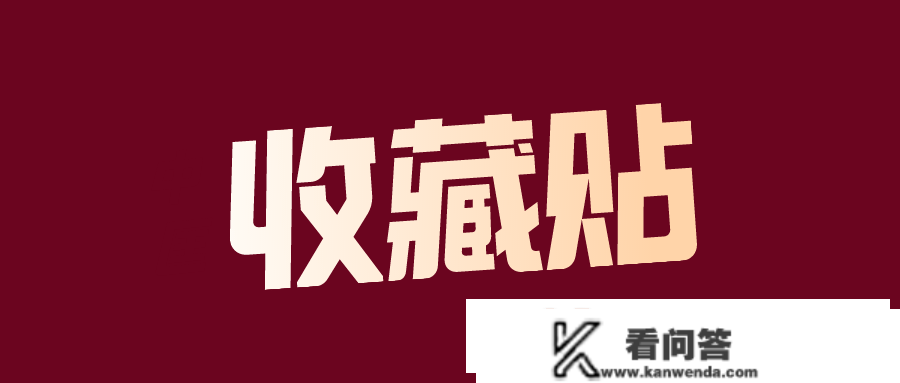 收藏贴

看问答
www.kanwenda.com